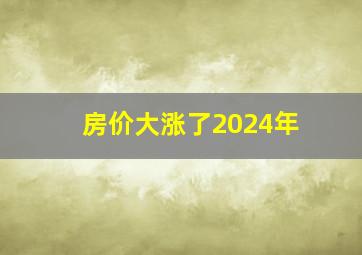 房价大涨了2024年